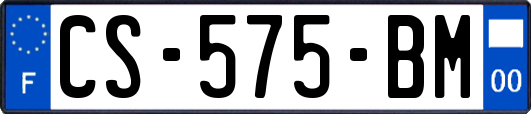 F
CS-575-BM
00